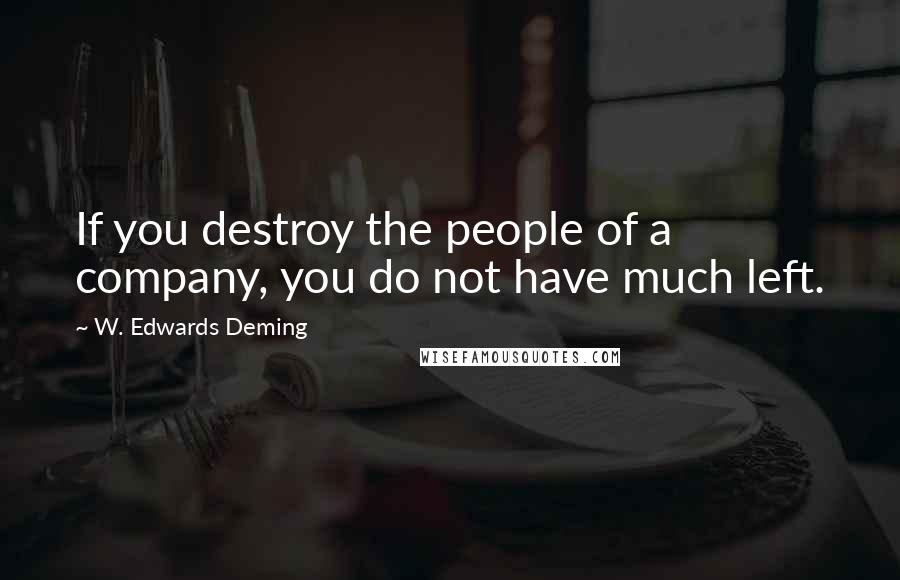 If you destroy the people of a company, you do not have much left.

~ W. Edwards Deming

WISEFAMOUSQUOTES.COM